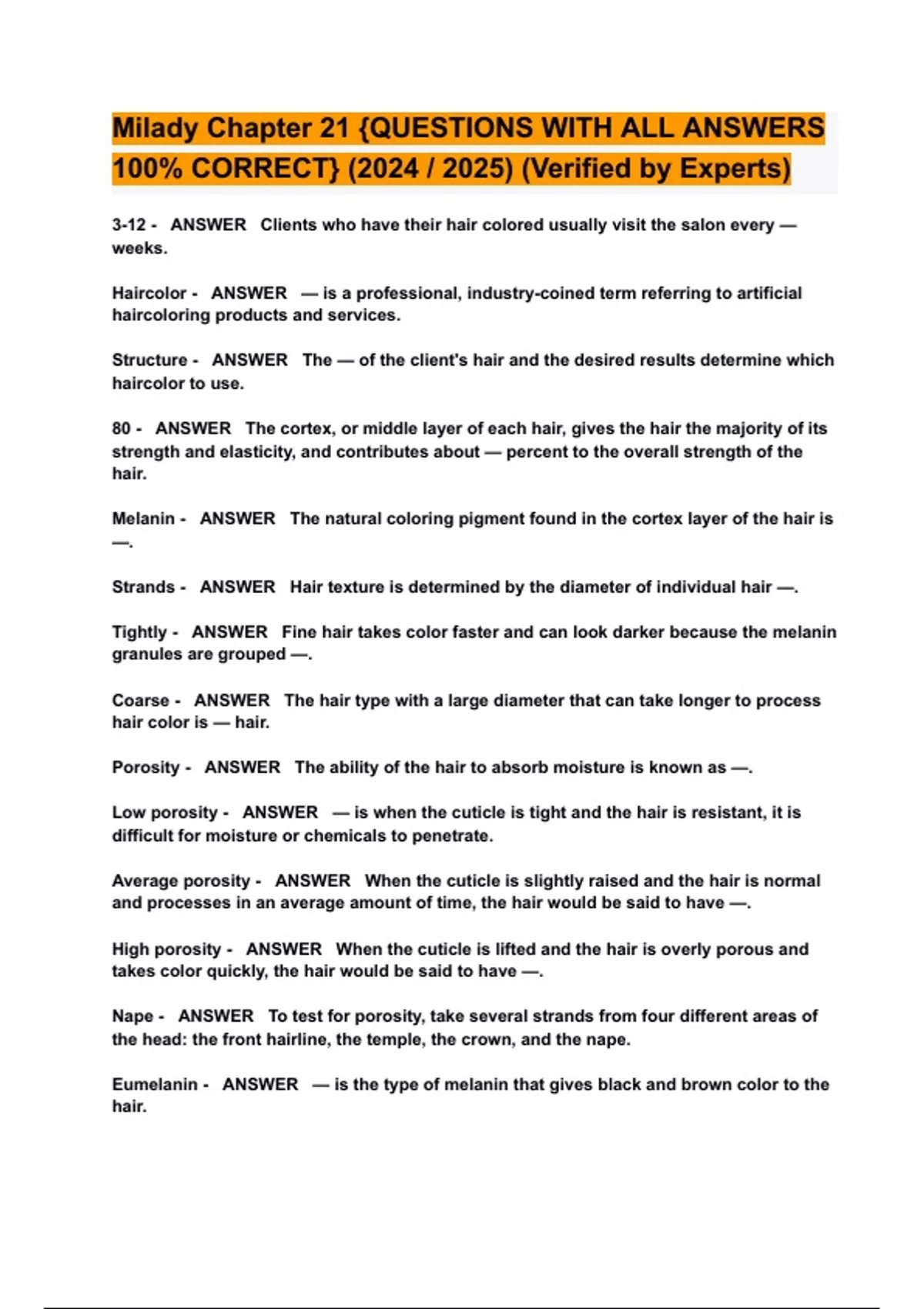 Milady Chapter 21 {QUESTIONS WITH ALL ANSWERS 100% CORRECT} (2024 / 2025) (Verified by Experts)

3-12 - ANSWER Clients who have their hair colored usually visit the salon every — weeks.

Haircolor - ANSWER — is a professional, industry-coined term referring to artificial haircoloring products and services.

Structure - ANSWER The — of the client's hair and the desired results determine which haircolor to use.

80 - ANSWER The cortex, or middle layer of each hair, gives the hair the majority of its strength and elasticity, and contributes about — percent to the overall strength of the hair.

Melanin - ANSWER The natural coloring pigment found in the cortex layer of the hair is —.

Strands - ANSWER Hair texture is determined by the diameter of individual hair —.

Tightly - ANSWER Fine hair takes color faster and can look darker because the melanin granules are grouped —.

Coarse - ANSWER The hair type with a large diameter that can take longer to process hair color is — hair.

Porosity - ANSWER The ability of the hair to absorb moisture is known as —.

Low porosity - ANSWER — is when the cuticle is tight and the hair is resistant, it is difficult for moisture or chemicals to penetrate.

Average porosity - ANSWER When the cuticle is slightly raised and the hair is normal and processes in an average amount of time, the hair would be said to have —.

High porosity - ANSWER When the cuticle is lifted and the hair is overly porous and takes color quickly, the hair would be said to have —.

Nape - ANSWER To test for porosity, take several strands from four different areas of the head: the front hairline, the temple, the crown, and the nape.

Eumelanin - ANSWER — is the type of melanin that gives black and brown color to the hair.